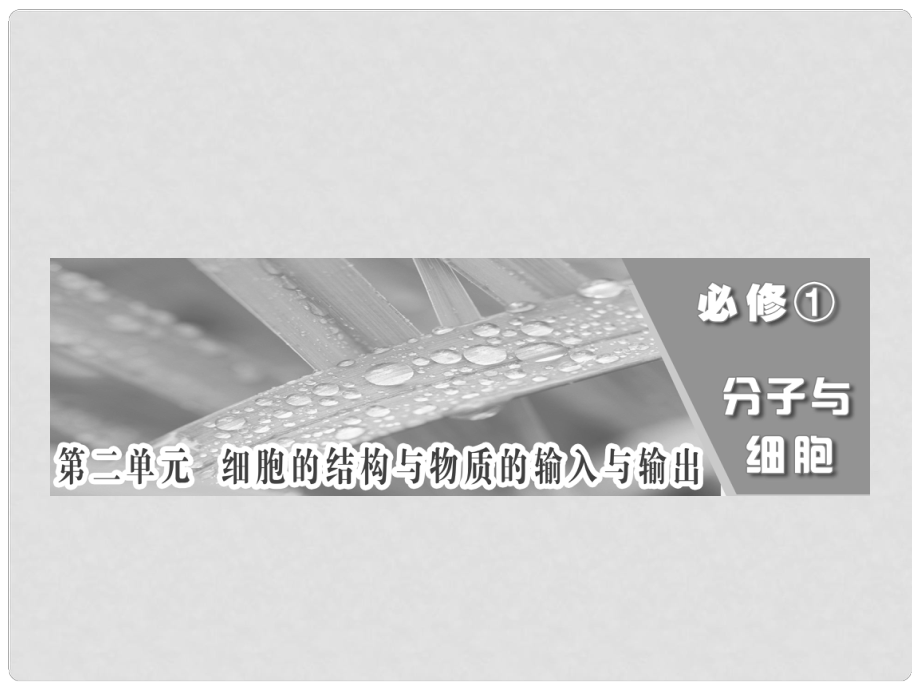 必修①

分子与细胞

第二单元 细胞的结构与物质的输入与输出